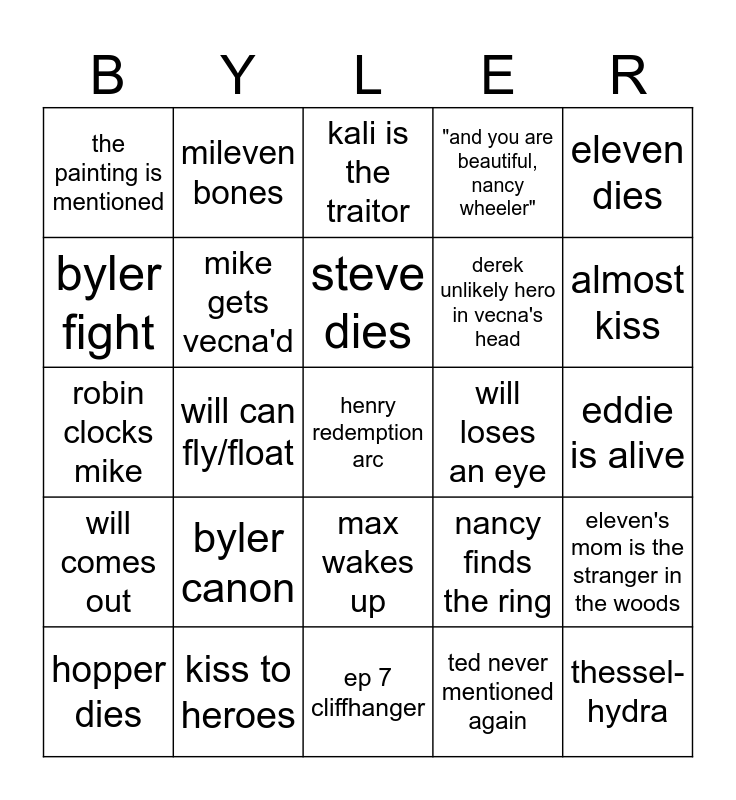 | B | Y | L | E | R |
|---|---|---|---|---|
| the painting is mentioned | mileven bones | kali is the traitor | "and you are beautiful, nancy wheeler" | eleven dies |
| byler fight | mike gets vecna'd | steve dies | derek unlikely hero in vecna's head | almost kiss |
| robin clocks mike | will can fly/float | henry redemption arc | will loses an eye | eddie is alive |
| will comes out | byler canon | max wakes up | nancy finds the ring | eleven's mom is the stranger in the woods |
| hopper dies | kiss to heroes | ep 7 cliffhanger | ted never mentioned again | thessel-hydra |